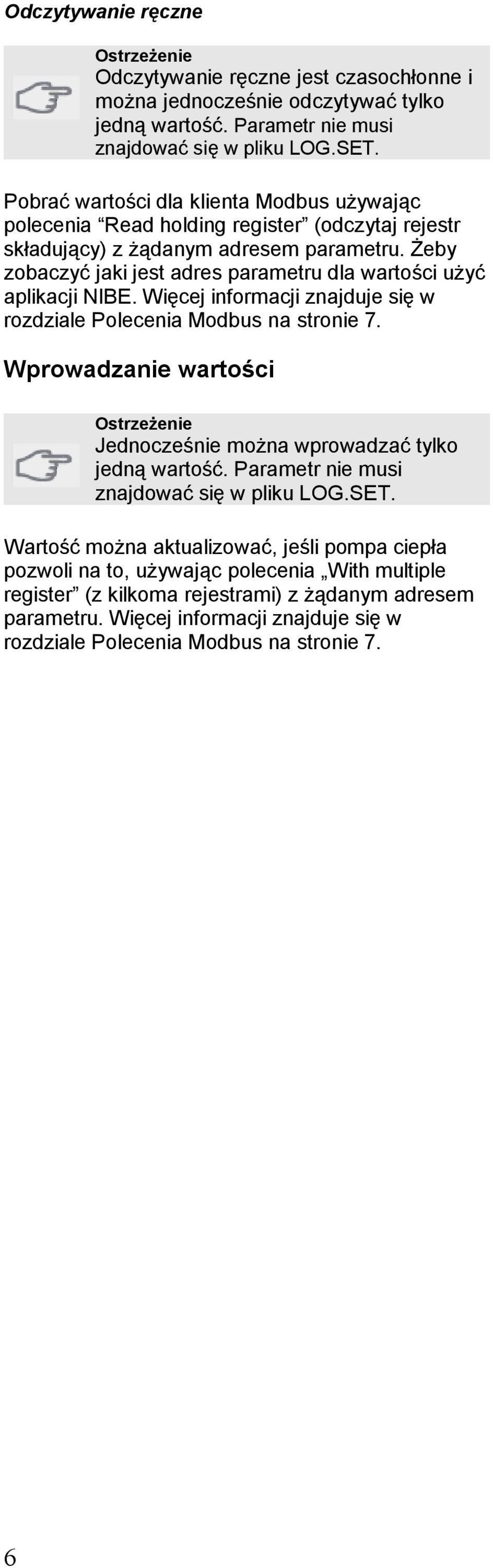 Odczytywanie ręczne

Ostrzeżenie
Odczytywanie ręczne jest czasochłonne i można jednocześnie odczytywać tylko jedną wartość. Parametr nie musi znajdować się w pliku LOG.SET.

Pobrać wartości dla klienta Modbus używając polecenia “Read holding register” (odczytaj rejestr składujący) z żądanym adresem parametru. Żeby zobaczyć jaki jest adres parametru dla wartości użyć aplikacji NIBE. Więcej informacji znajduje się w rozdziale Polecenia Modbus na stronie 7.

Wprowadzanie wartości

Ostrzeżenie
Jednocześnie można wprowadzać tylko jedną wartość. Parametr nie musi znajdować się w pliku LOG.SET.

Wartość można aktualizować, jeśli pompa ciepła pozwoli na to, używając polecenia „With multiple register” (z kilkoma rejestrami) z żądanym adresem parametru. Więcej informacji znajduje się w rozdziale Polecenia Modbus na stronie 7.

6